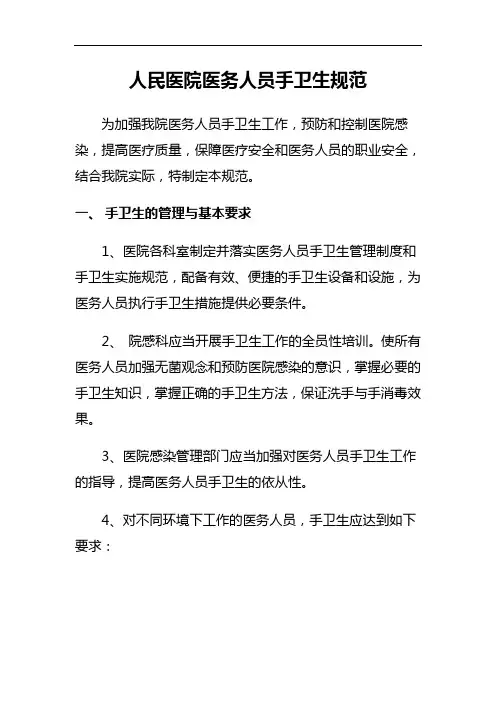 人民医院医务人员手卫生规范

为加强我院医务人员手卫生工作，预防和控制医院感染，提高医疗质量，保障医疗安全和医务人员的职业安全，结合我院实际，特制定本规范。

一、 手卫生的管理与基本要求

1、医院各科室制定并落实医务人员手卫生管理制度和手卫生实施规范，配备有效、便捷的手卫生设备和设施，为医务人员执行手卫生措施提供必要条件。

2、 院感科应当开展手卫生工作的全员性培训。使所有医务人员加强无菌观念和预防医院感染的意识，掌握必要的手卫生知识，掌握正确的手卫生方法，保证洗手与手消毒效果。

3、医院感染管理部门应当加强对医务人员手卫生工作的指导，提高医务人员手卫生的依从性。

4、对不同环境下工作的医务人员，手卫生应达到如下要求：